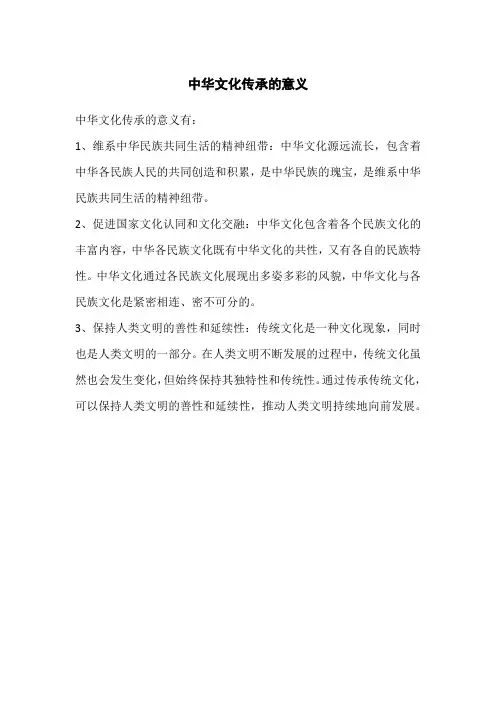 中华文化传承的意义

中华文化传承的意义有：

1、维系中华民族共同生活的精神纽带：中华文化源远流长，包含着中华各民族人民的共同创造和积累，是中华民族的瑰宝，是维系中华民族共同生活的精神纽带。

2、促进国家文化认同和文化交融：中华文化包含着各个民族文化的丰富内容，中华各民族文化既有中华文化的共性，又有各自的民族特性。中华文化通过各民族文化展现出多姿多彩的风貌，中华文化与各民族文化是紧密相连、密不可分的。

3、保持人类文明的善性和延续性：传统文化是一种文化现象，同时也是人类文明的一部分。在人类文明不断发展的过程中，传统文化虽然也会发生变化，但始终保持其独特性和传统性。通过传承传统文化，可以保持人类文明的善性和延续性，推动人类文明持续地向前发展。